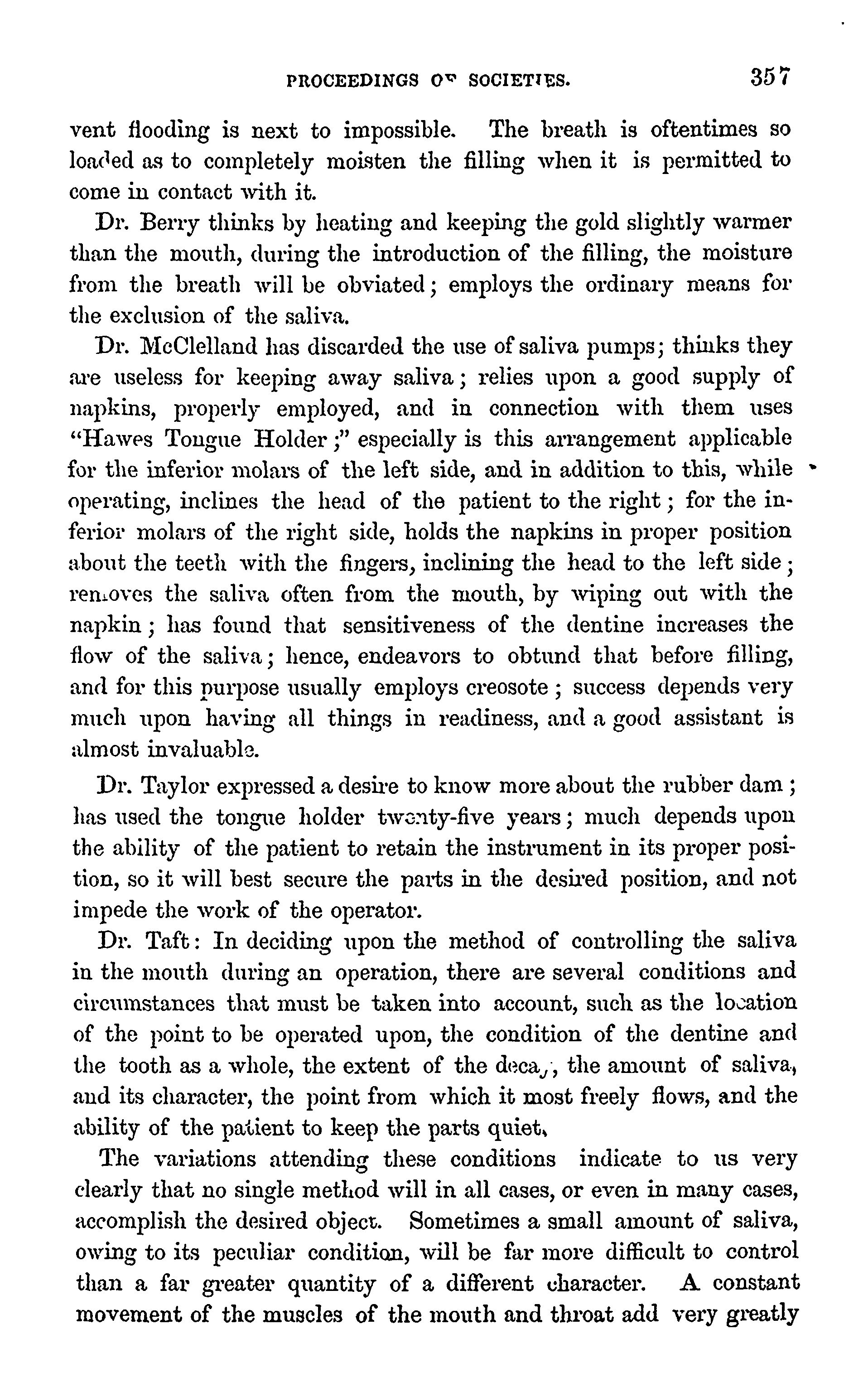 PROCEEDINGS OF SOCIETIES. 357

vent flooding is next to impossible. The breath is oftentimes so loaded as to completely moisten the filling when it is permitted to come in contact with it.

Dr. Berry thinks by heating and keeping the gold slightly warmer than the mouth, during the introduction of the filling, the moisture from the breath will be obviated; employs the ordinary means for the exclusion of the saliva.

Dr. McClelland has discarded the use of saliva pumps; thinks they are useless for keeping away saliva; relies upon a good supply of napkins, properly employed, and in connection with them uses "Hawes Tongue Holder;" especially is this arrangement applicable for the inferior molars of the left side, and in addition to this, while operating, inclines the head of the patient to the right; for the inferior molars of the right side, holds the napkins in proper position about the teeth with the fingers, inclining the head to the left side; removes the saliva often from the mouth, by wiping out with the napkin; has found that sensitiveness of the dentine increases the flow of the saliva; hence, endeavors to obtund that before filling, and for this purpose usually employs creosote; success depends very much upon having all things in readiness, and a good assistant is almost invaluable.

Dr. Taylor expressed a desire to know more about the rubber dam; has used the tongue holder twenty-five years; much depends upon the ability of the patient to retain the instrument in its proper position, so it will best secure the parts in the desired position, and not impede the work of the operator.

Dr. Taft: In deciding upon the method of controlling the saliva in the mouth during an operation, there are several conditions and circumstances that must be taken into account, such as the location of the point to be operated upon, the condition of the dentine and the tooth as a whole, the extent of the decay, the amount of saliva, and its character, the point from which it most freely flows, and the ability of the patient to keep the parts quiet.

The variations attending these conditions indicate to us very clearly that no single method will in all cases, or even in many cases, accomplish the desired object. Sometimes a small amount of saliva, owing to its peculiar condition, will be far more difficult to control than a far greater quantity of a different character. A constant movement of the muscles of the mouth and throat add very greatly